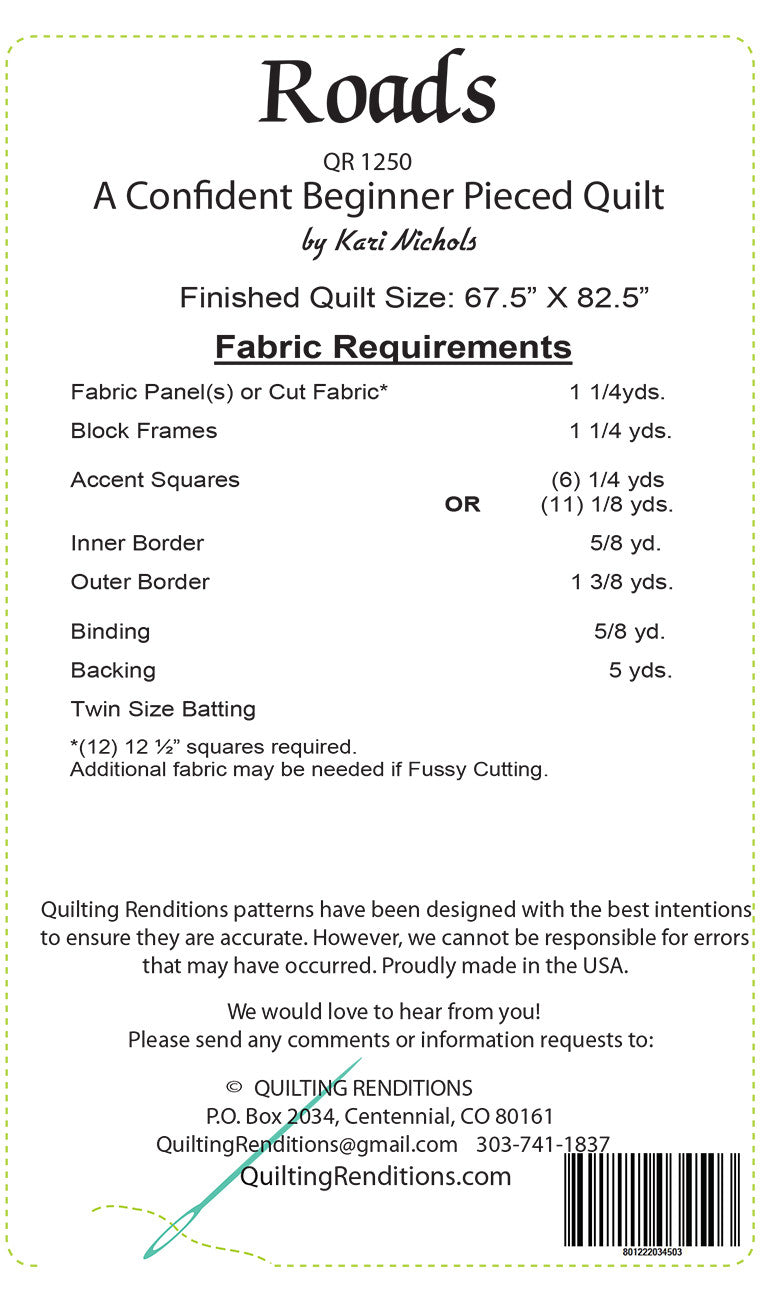 Roads

QR 1250

A Confident Beginner Pieced Quilt

by Kari Nichols

Finished Quilt Size: 67.5" X 82.5"

Fabric Requirements

Fabric Panel(s) or Cut Fabric* 1 1/4yds.

Block Frames 1 1/4 yds.

Accent Squares (6) 1/4 yds
OR (11) 1/8 yds.

Inner Border 5/8 yd.

Outer Border 1 3/8 yds.

Binding 5/8 yd.

Backing 5 yds.

Twin Size Batting

*(12) 12 ½" squares required.
Additional fabric may be needed if Fussy Cutting.

Quilting Renditions patterns have been designed with the best intentions to ensure they are accurate. However, we cannot be responsible for errors that may have occurred. Proudly made in the USA.

We would love to hear from you!
Please send any comments or information requests to:

© QUILTING RENDITIONS
P.O. Box 2034, Centennial, CO 80161
QuiltingRenditions@gmail.com 303-741-1837
QuiltingRenditions.com

801222034503